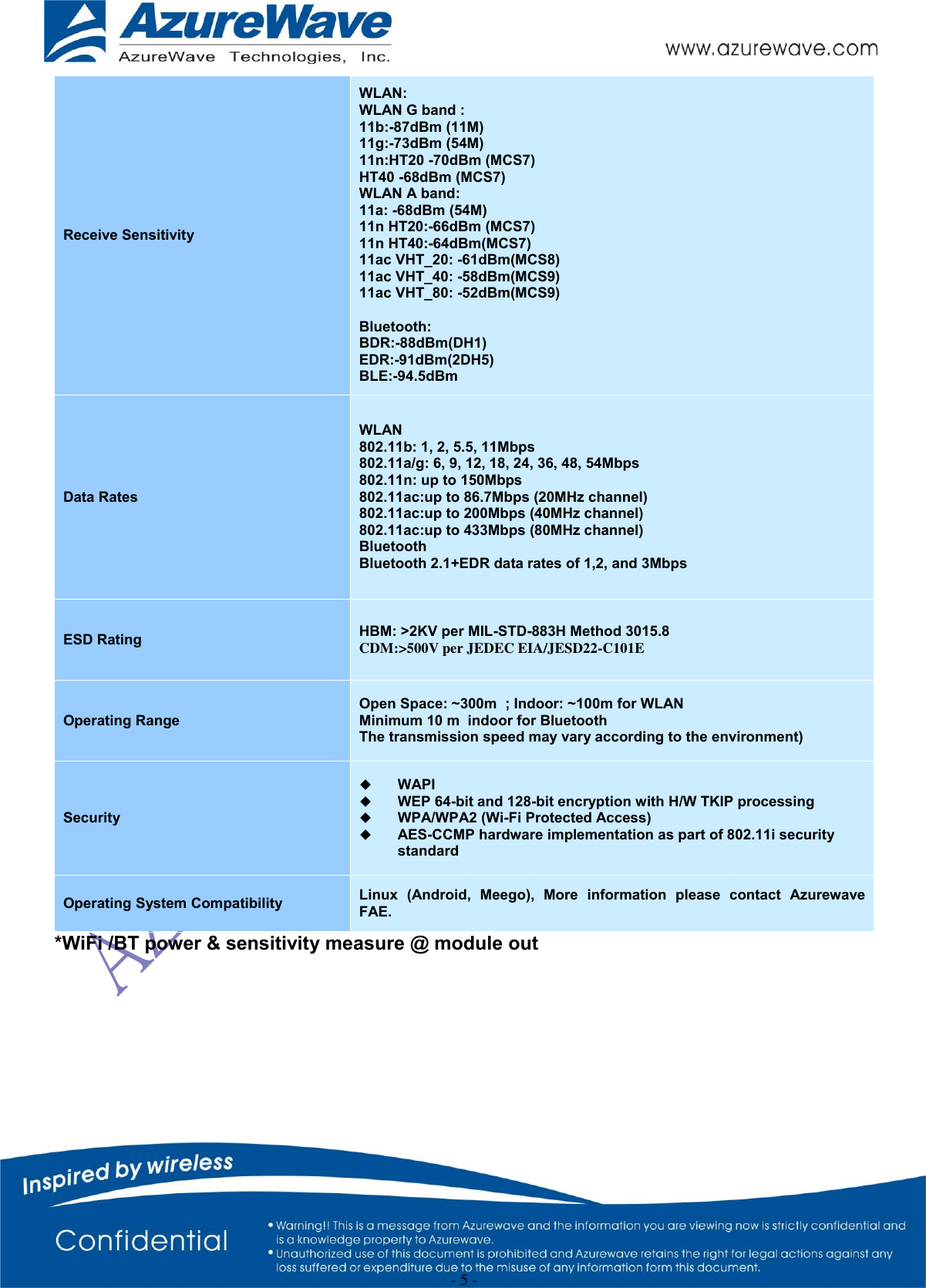 AzureWave
AzureWave Technologies, Inc.
www.azurewave.com

| | |
|---|---|
| Receive Sensitivity | WLAN:<br>WLAN G band :<br>11b:-87dBm (11M)<br>11g:-73dBm (54M)<br>11n:HT20 -70dBm (MCS7)<br>HT40 -68dBm (MCS7)<br>WLAN A band:<br>11a: -68dBm (54M)<br>11n HT20:-66dBm (MCS7)<br>11n HT40:-64dBm(MCS7)<br>11ac VHT_20: -61dBm(MCS8)<br>11ac VHT_40: -58dBm(MCS9)<br>11ac VHT_80: -52dBm(MCS9)<br><br>Bluetooth:<br>BDR:-88dBm(DH1)<br>EDR:-91dBm(2DH5)<br>BLE:-94.5dBm |
| Data Rates | WLAN<br>802.11b: 1, 2, 5.5, 11Mbps<br>802.11a/g: 6, 9, 12, 18, 24, 36, 48, 54Mbps<br>802.11n: up to 150Mbps<br>802.11ac:up to 86.7Mbps (20MHz channel)<br>802.11ac:up to 200Mbps (40MHz channel)<br>802.11ac:up to 433Mbps (80MHz channel)<br>Bluetooth<br>Bluetooth 2.1+EDR data rates of 1,2, and 3Mbps |
| ESD Rating | HBM: >2KV per MIL-STD-883H Method 3015.8<br>CDM:>500V per JEDEC EIA/JESD22-C101E |
| Operating Range | Open Space: ~300m ; Indoor: ~100m for WLAN<br>Minimum 10 m indoor for Bluetooth<br>The transmission speed may vary according to the environment) |
| Security | ◆ WAPI<br>◆ WEP 64-bit and 128-bit encryption with H/W TKIP processing<br>◆ WPA/WPA2 (Wi-Fi Protected Access)<br>◆ AES-CCMP hardware implementation as part of 802.11i security standard |
| Operating System Compatibility | Linux (Android, Meego), More information please contact Azurewave FAE. |

*WiFi /BT power & sensitivity measure @ module out

Inspired by wireless

Confidential

• Warning!! This is a message from Azurewave and the information you are viewing now is strictly confidential and is a knowledge property to Azurewave.
• Unauthorized use of this document is prohibited and Azurewave retains the right for legal actions against any loss suffered or expenditure due to the misuse of any information form this document.

- 5 -